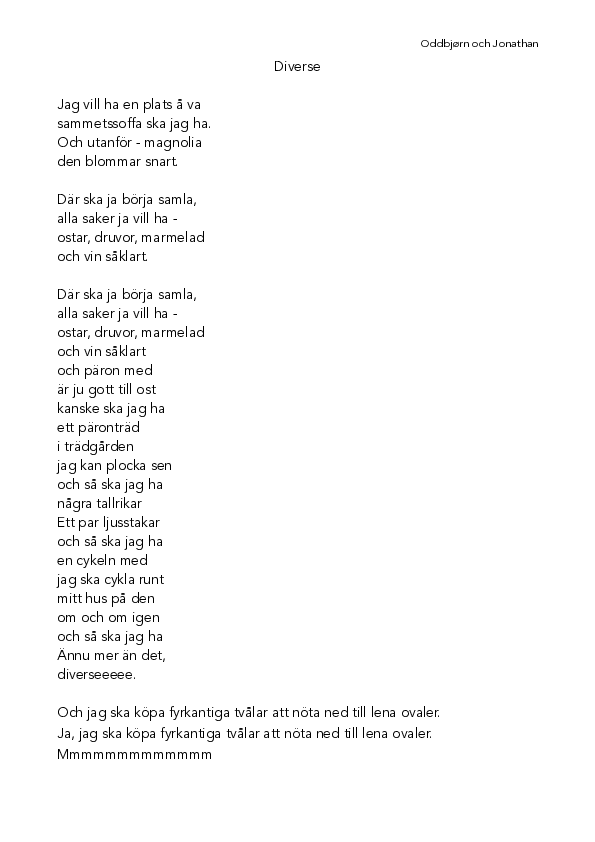 Oddbjørn och Jonathan

Diverse

Jag vill ha en plats å va
sammetssoffa ska jag ha.
Och utanför - magnolia
den blommar snart.

Där ska ja börja samla,
alla saker ja vill ha -
ostar, druvor, marmelad
och vin såklart.

Där ska ja börja samla,
alla saker ja vill ha -
ostar, druvor, marmelad
och vin såklart
och päron med
är ju gott till ost
kanske ska jag ha
ett päronträd
i trädgården
jag kan plocka sen
och så ska jag ha
några tallrikar
Ett par ljusstakar
och så ska jag ha
en cykeln med
jag ska cykla runt
mitt hus på den
om och om igen
och så ska jag ha
Ännu mer än det,
diverseeeee.

Och jag ska köpa fyrkantiga tvålar att nöta ned till lena ovaler.
Ja, jag ska köpa fyrkantiga tvålar att nöta ned till lena ovaler.
Mmmmmmmmmmmmm